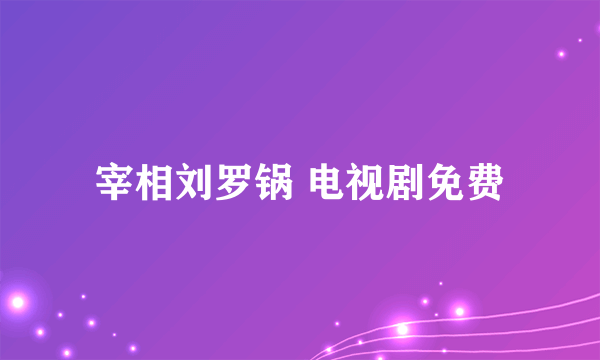 宰相刘罗锅 电视剧免费